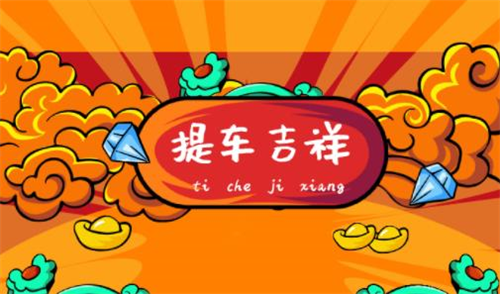 提车吉祥

ti che ji xiang